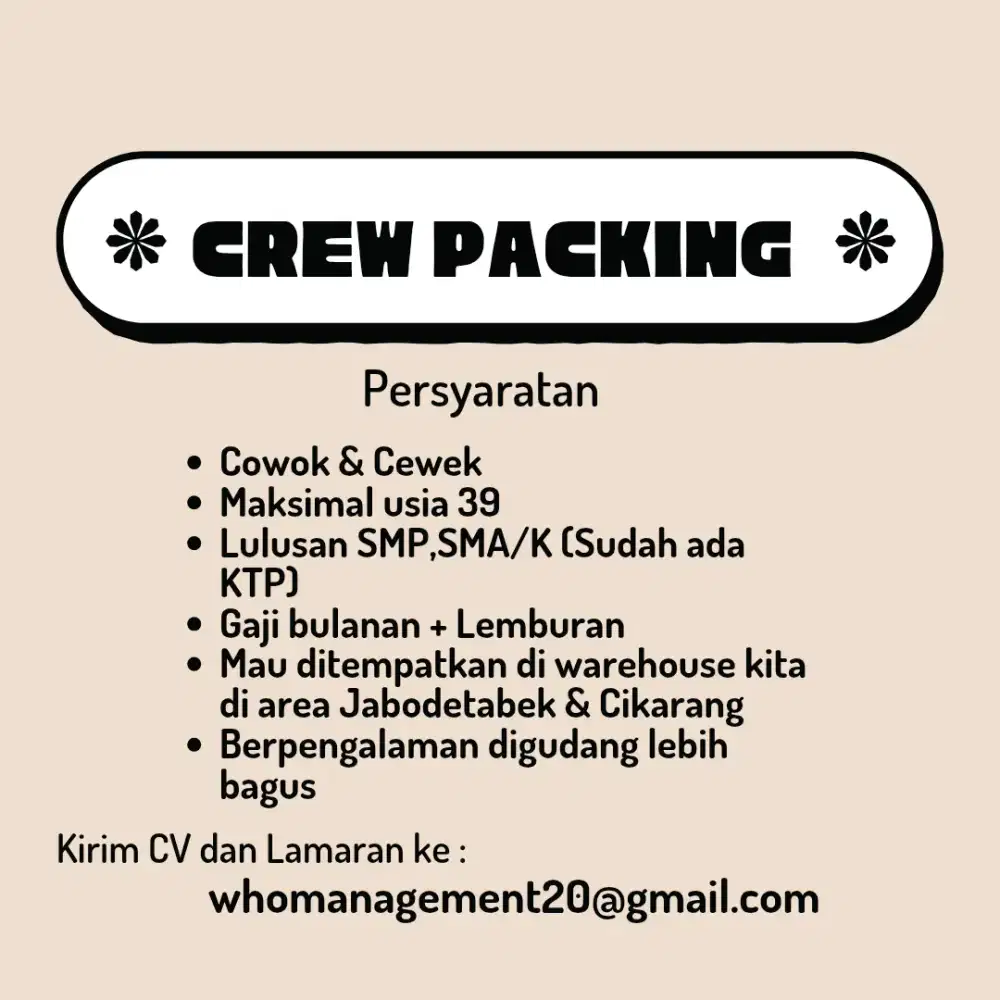 CREW PACKING

Persyaratan

• Cowok & Cewek
• Maksimal usia 39
• Lulusan SMP,SMA/K (Sudah ada KTP)
• Gaji bulanan + Lemburan
• Mau ditempatkan di warehouse kita di area Jabodetabek & Cikarang
• Berpengalaman digudang lebih bagus

Kirim CV dan Lamaran ke :
whomanagement20@gmail.com